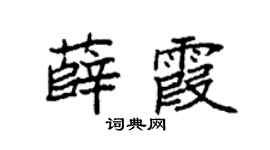 薛霞

词典网